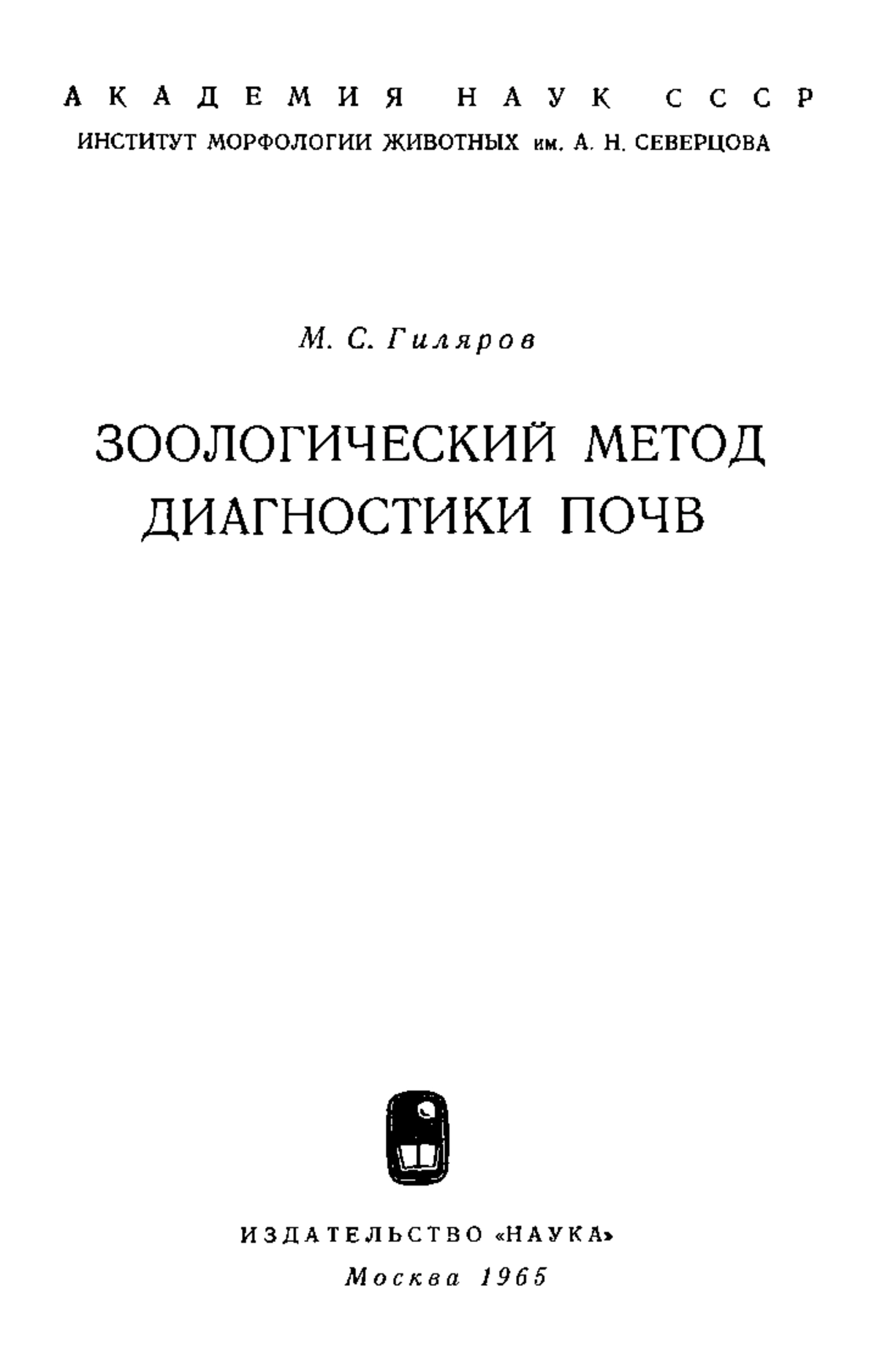 АКАДЕМИЯ НАУК СССР
ИНСТИТУТ МОРФОЛОГИИ ЖИВОТНЫХ им. А. Н. СЕВЕРЦОВА

М. С. Гиляров

ЗООЛОГИЧЕСКИЙ МЕТОД ДИАГНОСТИКИ ПОЧВ

ИЗДАТЕЛЬСТВО «НАУКА»
Москва 1965